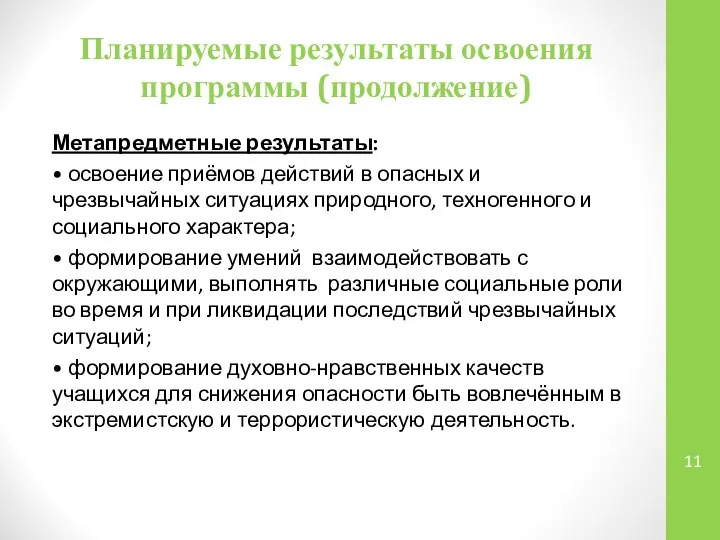 Планируемые результаты освоения программы (продолжение)

Метапредметные результаты:

• освоение приёмов действий в опасных и чрезвычайных ситуациях природного, техногенного и социального характера;

• формирование умений взаимодействовать с окружающими, выполнять различные социальные роли во время и при ликвидации последствий чрезвычайных ситуаций;

• формирование духовно-нравственных качеств учащихся для снижения опасности быть вовлечённым в экстремистскую и террористическую деятельность.

11